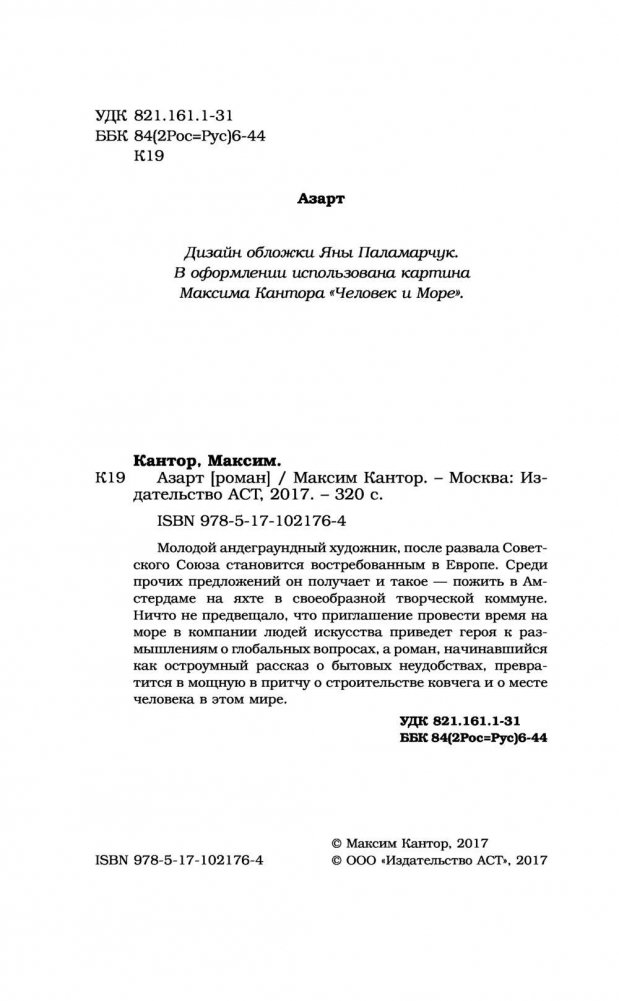 УДК 821.161.1-31
ББК 84(2Рос=Рус)6-44
К19

Азарт

Дизайн обложки Яны Паламарчук.
В оформлении использована картина
Максима Кантора «Человек и Море».

Кантор, Максим.
К19 Азарт [роман] / Максим Кантор. – Москва: Издательство АСТ, 2017. – 320 с.

ISBN 978-5-17-102176-4

Молодой андеграундный художник, после развала Советского Союза становится востребованным в Европе. Среди прочих предложений он получает и такое — пожить в Амстердаме на яхте в своеобразной творческой коммуне. Ничто не предвещало, что приглашение провести время на море в компании людей искусства приведет героя к размышлениям о глобальных вопросах, а роман, начинавшийся как остроумный рассказ о бытовых неудобствах, превратится в мощную в притчу о строительстве ковчега и о месте человека в этом мире.

УДК 821.161.1-31
ББК 84(2Рос=Рус)6-44

ISBN 978-5-17-102176-4

© Максим Кантор, 2017
© ООО «Издательство АСТ», 2017